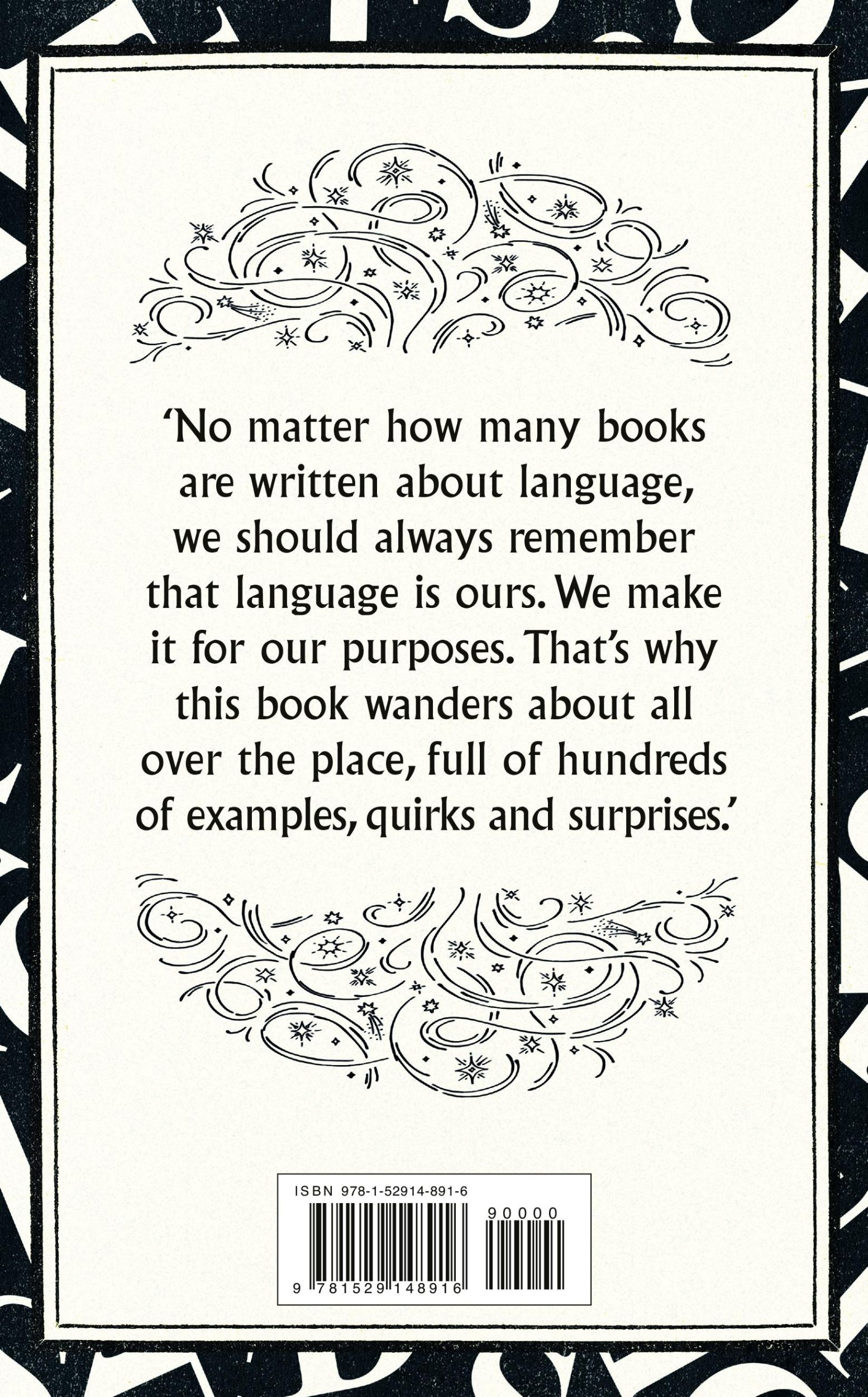 ‘No matter how many books are written about language, we should always remember that language is ours. We make it for our purposes. That’s why this book wanders about all over the place, full of hundreds of examples, quirks and surprises.’

ISBN 978-1-52914-891-6

90000

9 781529 148916